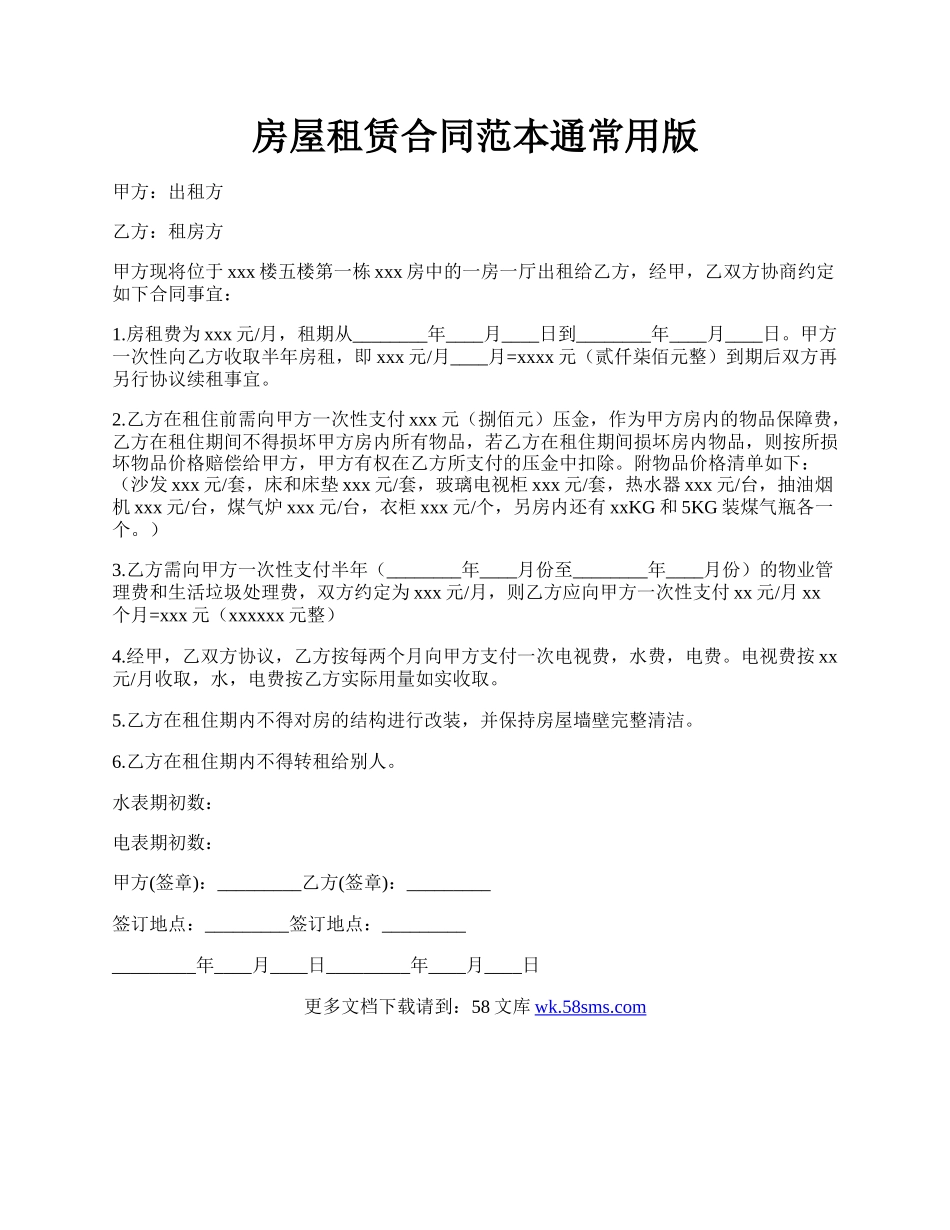 房屋租赁合同范本通常用版

甲方：出租方

乙方：租房方

甲方现将位于 xxx 楼五楼第一栋 xxx 房中的一房一厅出租给乙方，经甲，乙双方协商约定如下合同事宜：

1.房租费为 xxx 元/月，租期从________年____月____日到________年____月____日。甲方一次性向乙方收取半年房租，即 xxx 元/月____月=xxxx 元（贰仟柒佰元整）到期后双方再另行协议续租事宜。

2.乙方在租住前需向甲方一次性支付 xxx 元（捌佰元）压金，作为甲方房内的物品保障费，乙方在租住期间不得损坏甲方房内所有物品，若乙方在租住期间损坏房内物品，则按所损坏物品价格赔偿给甲方，甲方有权在乙方所支付的压金中扣除。附物品价格清单如下：（沙发 xxx 元/套，床和床垫 xxx 元/套，玻璃电视柜 xxx 元/套，热水器 xxx 元/台，抽油烟机 xxx 元/台，煤气炉 xxx 元/台，衣柜 xxx 元/个，另房内还有 xxKG 和 5KG 装煤气瓶各一个。）

3.乙方需向甲方一次性支付半年（________年____月份至________年____月份）的物业管理费和生活垃圾处理费，双方约定为 xxx 元/月，则乙方应向甲方一次性支付 xx 元/月 xx 个月=xxx 元（xxxxxx 元整）

4.经甲，乙双方协议，乙方按每两个月向甲方支付一次电视费，水费，电费。电视费按 xx 元/月收取，水，电费按乙方实际用量如实收取。

5.乙方在租住期内不得对房的结构进行改装，并保持房屋墙壁完整清洁。

6.乙方在租住期内不得转租给别人。

水表期初数：

电表期初数：

甲方(签章)：_________乙方(签章)：_________

签订地点：_________签订地点：_________

_________年____月____日_________年____月____日

更多文档下载请到：58 文库 wk.58sms.com